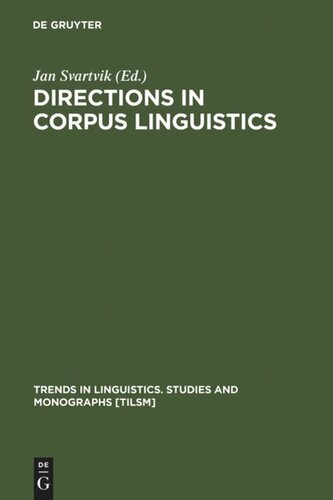 DE GRUYTER

Jan Svartvik (Ed.)

DIRECTIONS IN CORPUS LINGUISTICS

TRENDS IN LINGUISTICS. STUDIES AND MONOGRAPHS [TILSM]

DE
G